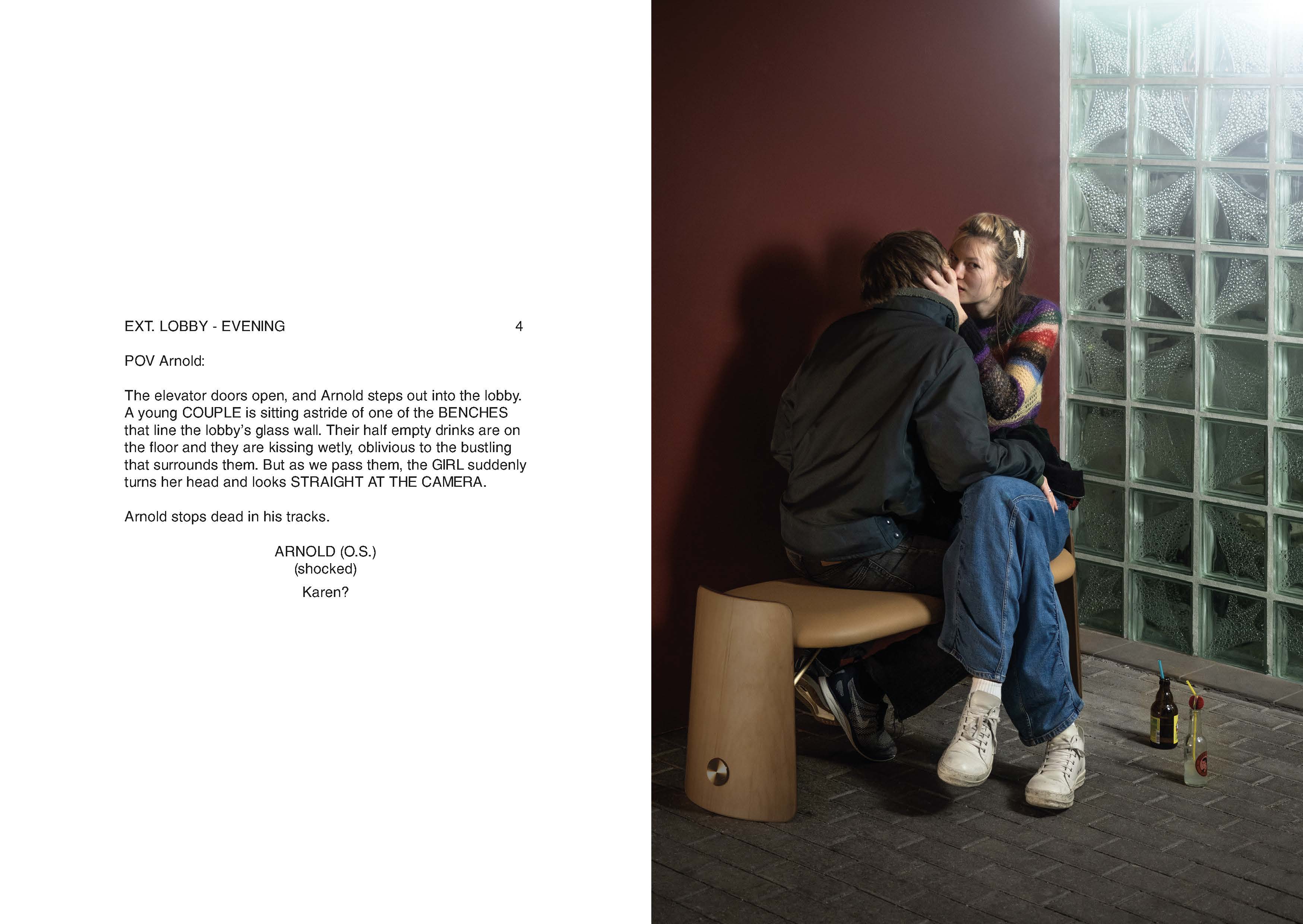 EXT. LOBBY - EVENING 4

POV Arnold:

The elevator doors open, and Arnold steps out into the lobby. A young COUPLE is sitting astride of one of the BENCHES that line the lobby's glass wall. Their half empty drinks are on the floor and they are kissing wetly, oblivious to the bustling that surrounds them. But as we pass them, the GIRL suddenly turns her head and looks STRAIGHT AT THE CAMERA.

Arnold stops dead in his tracks.

ARNOLD (O.S.)
(shocked)
Karen?